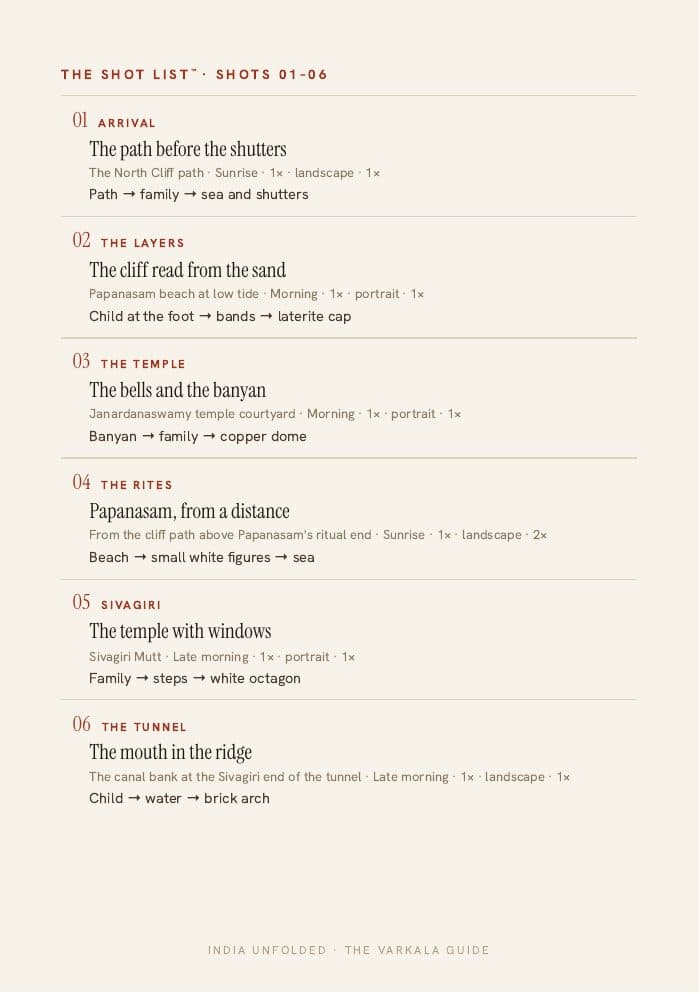 THE SHOT LIST™ · SHOTS 01–06

01 ARRIVAL
The path before the shutters
The North Cliff path · Sunrise · 1× · landscape · 1×
Path → family → sea and shutters

02 THE LAYERS
The cliff read from the sand
Papanasam beach at low tide · Morning · 1× · portrait · 1×
Child at the foot → bands → laterite cap

03 THE TEMPLE
The bells and the banyan
Janardanaswamy temple courtyard · Morning · 1× · portrait · 1×
Banyan → family → copper dome

04 THE RITES
Papanasam, from a distance
From the cliff path above Papanasam's ritual end · Sunrise · 1× · landscape · 2×
Beach → small white figures → sea

05 SIVAGIRI
The temple with windows
Sivagiri Mutt · Late morning · 1× · portrait · 1×
Family → steps → white octagon

06 THE TUNNEL
The mouth in the ridge
The canal bank at the Sivagiri end of the tunnel · Late morning · 1× · landscape · 1×
Child → water → brick arch

INDIA UNFOLDED · THE VARKALA GUIDE